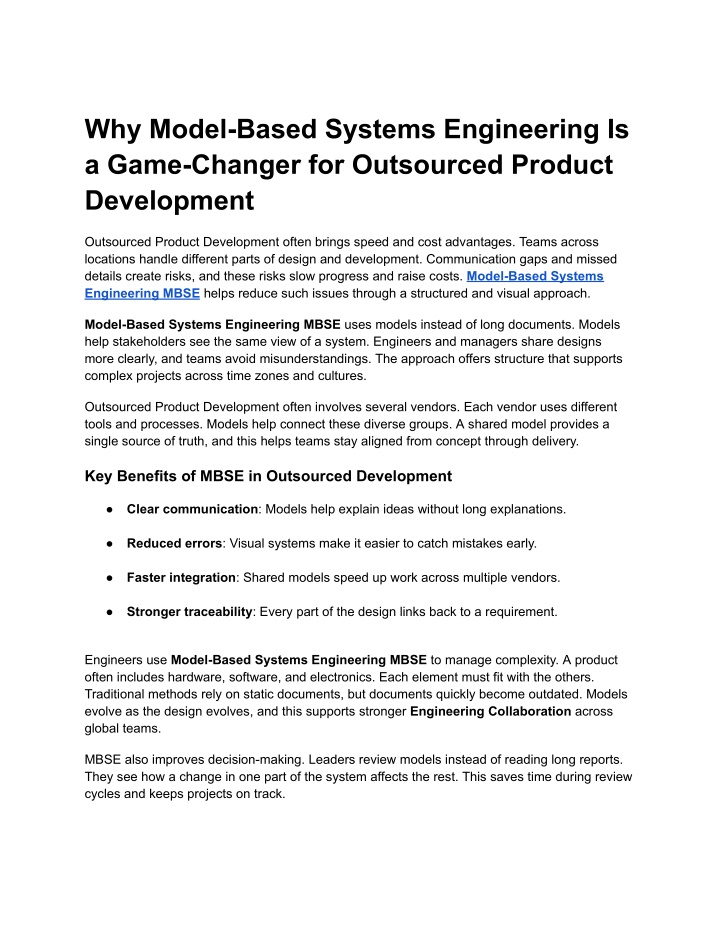 Why Model-Based Systems Engineering Is a Game-Changer for Outsourced Product Development

Outsourced Product Development often brings speed and cost advantages. Teams across locations handle different parts of design and development. Communication gaps and missed details create risks, and these risks slow progress and raise costs. Model-Based Systems Engineering MBSE helps reduce such issues through a structured and visual approach.

Model-Based Systems Engineering MBSE uses models instead of long documents. Models help stakeholders see the same view of a system. Engineers and managers share designs more clearly, and teams avoid misunderstandings. The approach offers structure that supports complex projects across time zones and cultures.

Outsourced Product Development often involves several vendors. Each vendor uses different tools and processes. Models help connect these diverse groups. A shared model provides a single source of truth, and this helps teams stay aligned from concept through delivery.

Key Benefits of MBSE in Outsourced Development

● Clear communication: Models help explain ideas without long explanations.

● Reduced errors: Visual systems make it easier to catch mistakes early.

● Faster integration: Shared models speed up work across multiple vendors.

● Stronger traceability: Every part of the design links back to a requirement.

Engineers use Model-Based Systems Engineering MBSE to manage complexity. A product often includes hardware, software, and electronics. Each element must fit with the others. Traditional methods rely on static documents, but documents quickly become outdated. Models evolve as the design evolves, and this supports stronger Engineering Collaboration across global teams.

MBSE also improves decision-making. Leaders review models instead of reading long reports. They see how a change in one part of the system affects the rest. This saves time during review cycles and keeps projects on track.